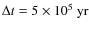 $\Delta t = 5 \times 10^5$ yr